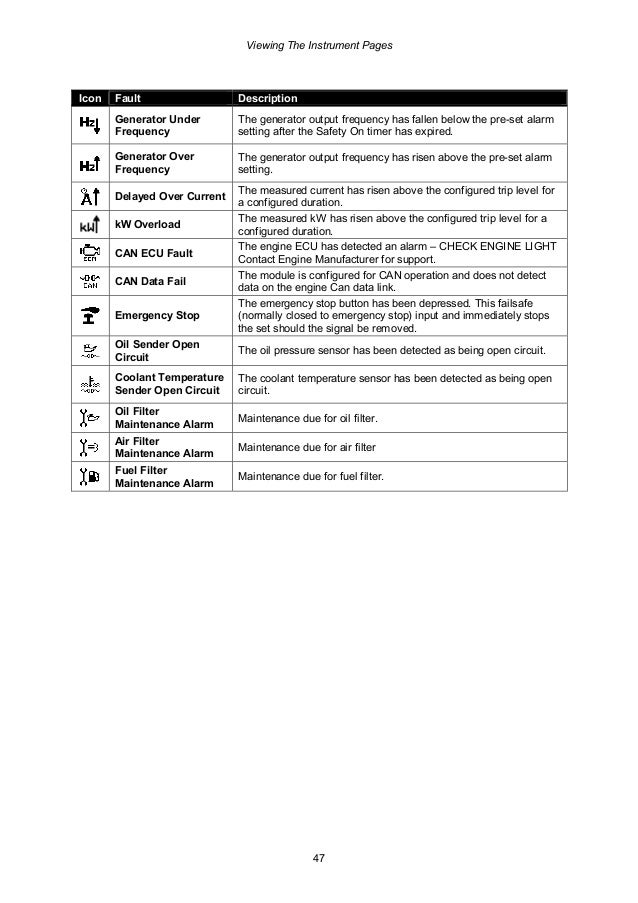 Viewing The Instrument Pages

| Icon | Fault | Description |
|---|---|---|
| Hz | Generator Under Frequency | The generator output frequency has fallen below the pre-set alarm setting after the Safety On timer has expired. |
| Hz | Generator Over Frequency | The generator output frequency has risen above the pre-set alarm setting. |
| A | Delayed Over Current | The measured current has risen above the configured trip level for a configured duration. |
| kW | kW Overload | The measured kW has risen above the configured trip level for a configured duration. |
| ECU | CAN ECU Fault | The engine ECU has detected an alarm – CHECK ENGINE LIGHT Contact Engine Manufacturer for support. |
| CAN | CAN Data Fail | The module is configured for CAN operation and does not detect data on the engine Can data link. |
|  | Emergency Stop | The emergency stop button has been depressed. This failsafe (normally closed to emergency stop) input and immediately stops the set should the signal be removed. |
|  | Oil Sender Open Circuit | The oil pressure sensor has been detected as being open circuit. |
|  | Coolant Temperature Sender Open Circuit | The coolant temperature sensor has been detected as being open circuit. |
|  | Oil Filter Maintenance Alarm | Maintenance due for oil filter. |
|  | Air Filter Maintenance Alarm | Maintenance due for air filter |
|  | Fuel Filter Maintenance Alarm | Maintenance due for fuel filter. |

47